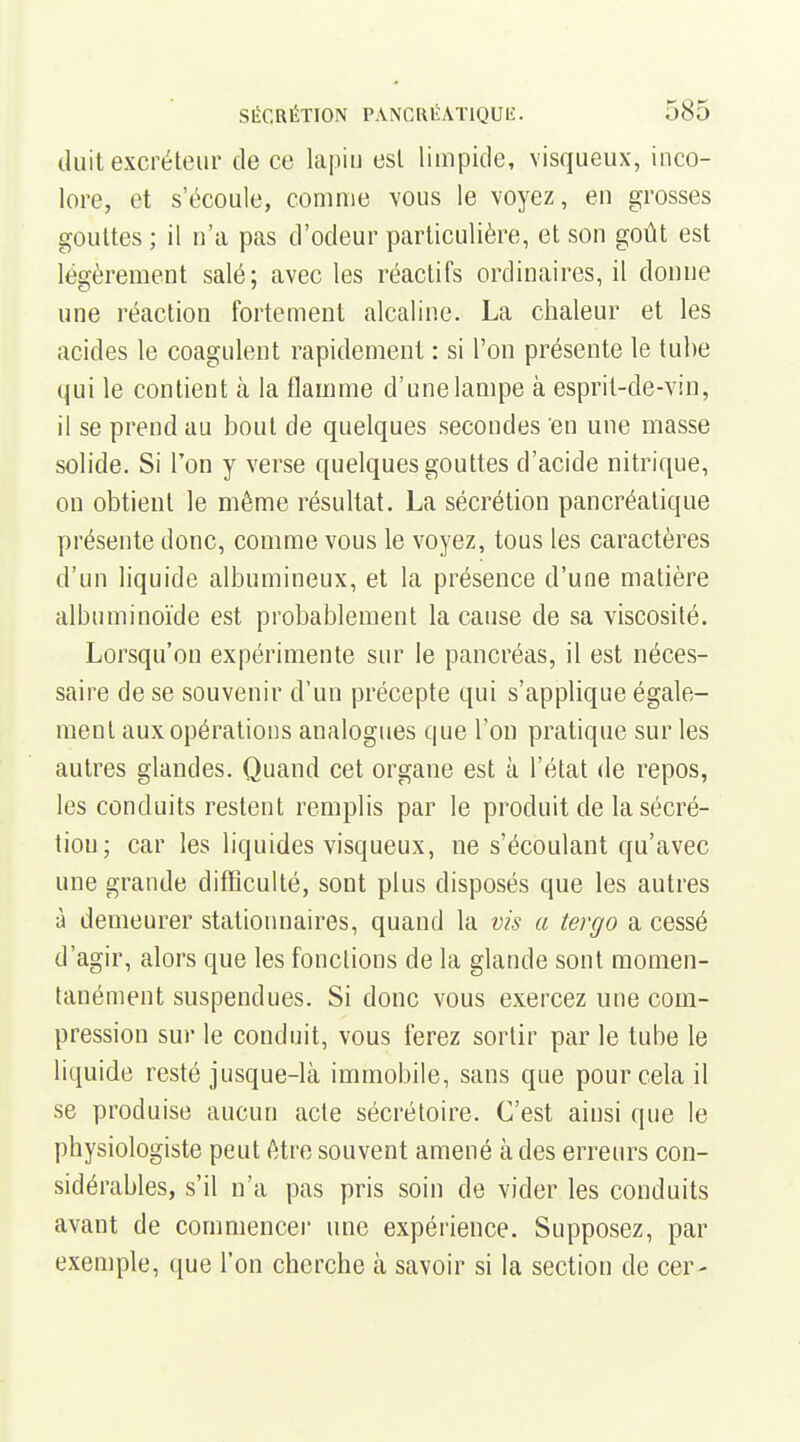 SÉCRÉTION PANCRÉATIQUE. 585

duit excréteur de ce lapin est limpide, visqueux, incolore, et s'écoule, comme vous le voyez, en grosses gouttes ; il n'a pas d'odeur particulière, et son goût est légèrement salé; avec les réactifs ordinaires, il donne une réaction fortement alcaline. La chaleur et les acides le coagulent rapidement : si l'on présente le tube qui le contient à la flamme d'une lampe à esprit-de-vin, il se prend au bout de quelques secondes en une masse solide. Si l'on y verse quelques gouttes d'acide nitrique, on obtient le même résultat. La sécrétion pancréatique présente donc, comme vous le voyez, tous les caractères d'un liquide albumineux, et la présence d'une matière albuminoïde est probablement la cause de sa viscosité.

Lorsqu'on expérimente sur le pancréas, il est nécessaire de se souvenir d'un précepte qui s'applique également aux opérations analogues que l'on pratique sur les autres glandes. Quand cet organe est à l'état de repos, les conduits restent remplis par le produit de la sécrétion; car les liquides visqueux, ne s'écoulant qu'avec une grande difficulté, sont plus disposés que les autres à demeurer stationnaires, quand la vis a tergo a cessé d'agir, alors que les fonctions de la glande sont momentanément suspendues. Si donc vous exercez une compression sur le conduit, vous ferez sortir par le tube le liquide resté jusque-là immobile, sans que pour cela il se produise aucun acte sécrétoire. C'est ainsi que le physiologiste peut être souvent amené à des erreurs considérables, s'il n'a pas pris soin de vider les conduits avant de commencer une expérience. Supposez, par exemple, que l'on cherche à savoir si la section de cer-